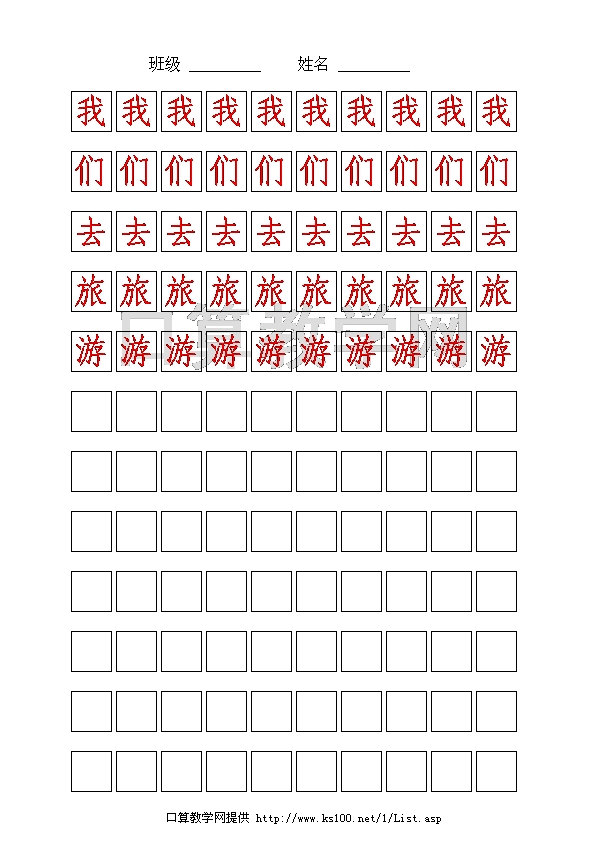 班级 ________ 姓名 ________

我 我 我 我 我 我 我 我 我 我

们 们 们 们 们 们 们 们 们 们

去 去 去 去 去 去 去 去 去 去

旅 旅 旅 旅 旅 旅 旅 旅 旅 旅

游 游 游 游 游 游 游 游 游 游

口算教学网

口算教学网提供 http://www.ks100.net/1/List.asp